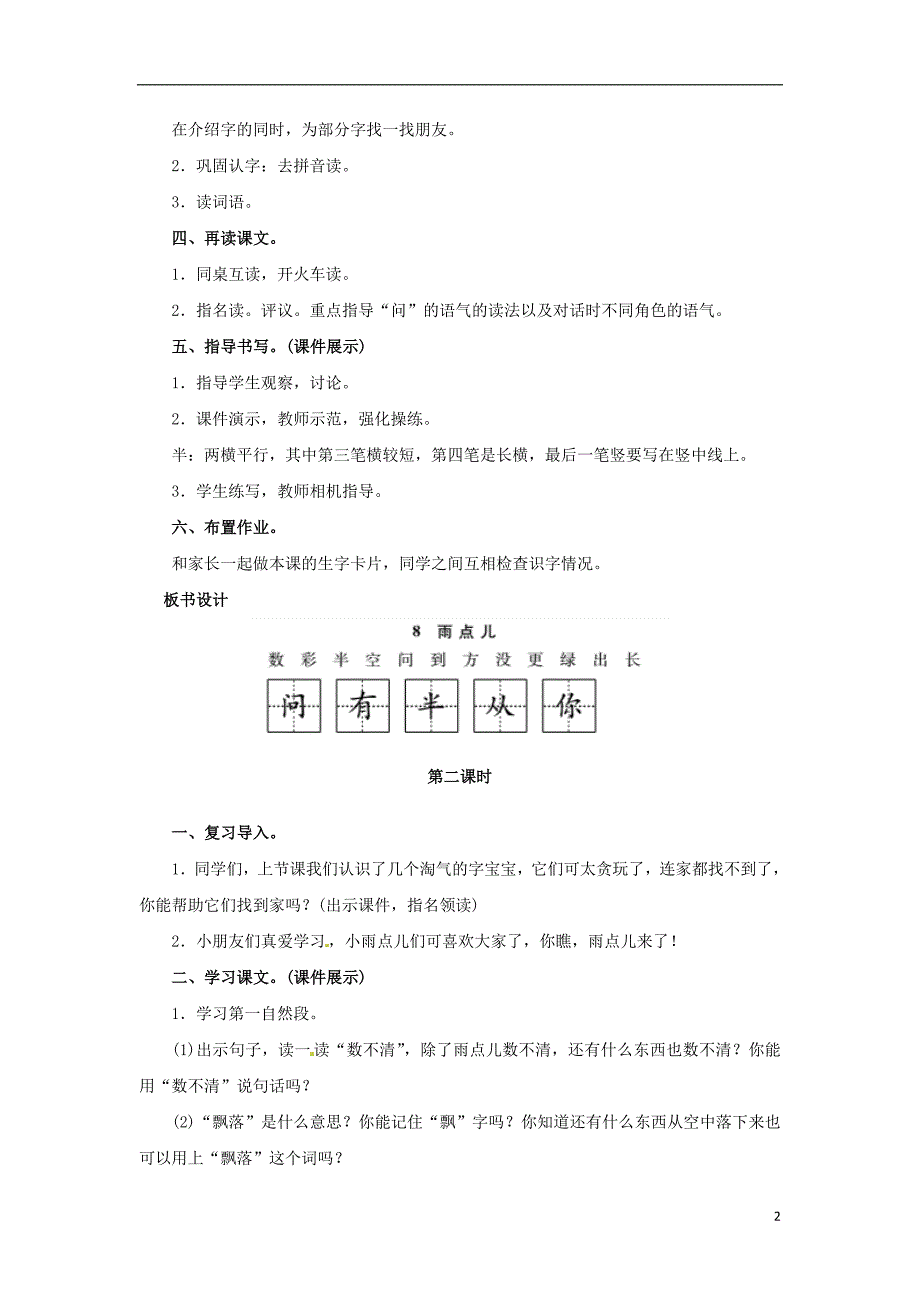 在介绍字的同时，为部分字找一找朋友。

2．巩固认字：去拼音读。

3．读词语。

四、再读课文。

1．同桌互读，开火车读。

2．指名读。评议。重点指导“问”的语气的读法以及对话时不同角色的语气。

五、指导书写。(课件展示)

1．指导学生观察，讨论。

2．课件演示，教师示范，强化操练。

半：两横平行，其中第三笔横较短，第四笔是长横，最后一笔竖要写在竖中线上。

3．学生练写，教师相机指导。

六、布置作业。

和家长一起做本课的生字卡片，同学之间互相检查识字情况。

板书设计

8 雨点儿

数 彩 半 空 问 到 方 没 更 绿 出 长

问 有 半 从 你

第二课时

一、复习导入。

1．同学们，上节课我们认识了几个淘气的字宝宝，它们可太贪玩了，连家都找不到了，你能帮助它们找到家吗？(出示课件，指名领读)

2．小朋友们真爱学习，小雨点儿们可喜欢大家了，你瞧，雨点儿来了！

二、学习课文。(课件展示)

1．学习第一自然段。

(1)出示句子，读一读“数不清”，除了雨点儿数不清，还有什么东西也数不清？你能用“数不清”说句话吗？

(2)“飘落”是什么意思？你能记住“飘”字吗？你知道还有什么东西从空中落下来也可以用上“飘落”这个词吗？

2